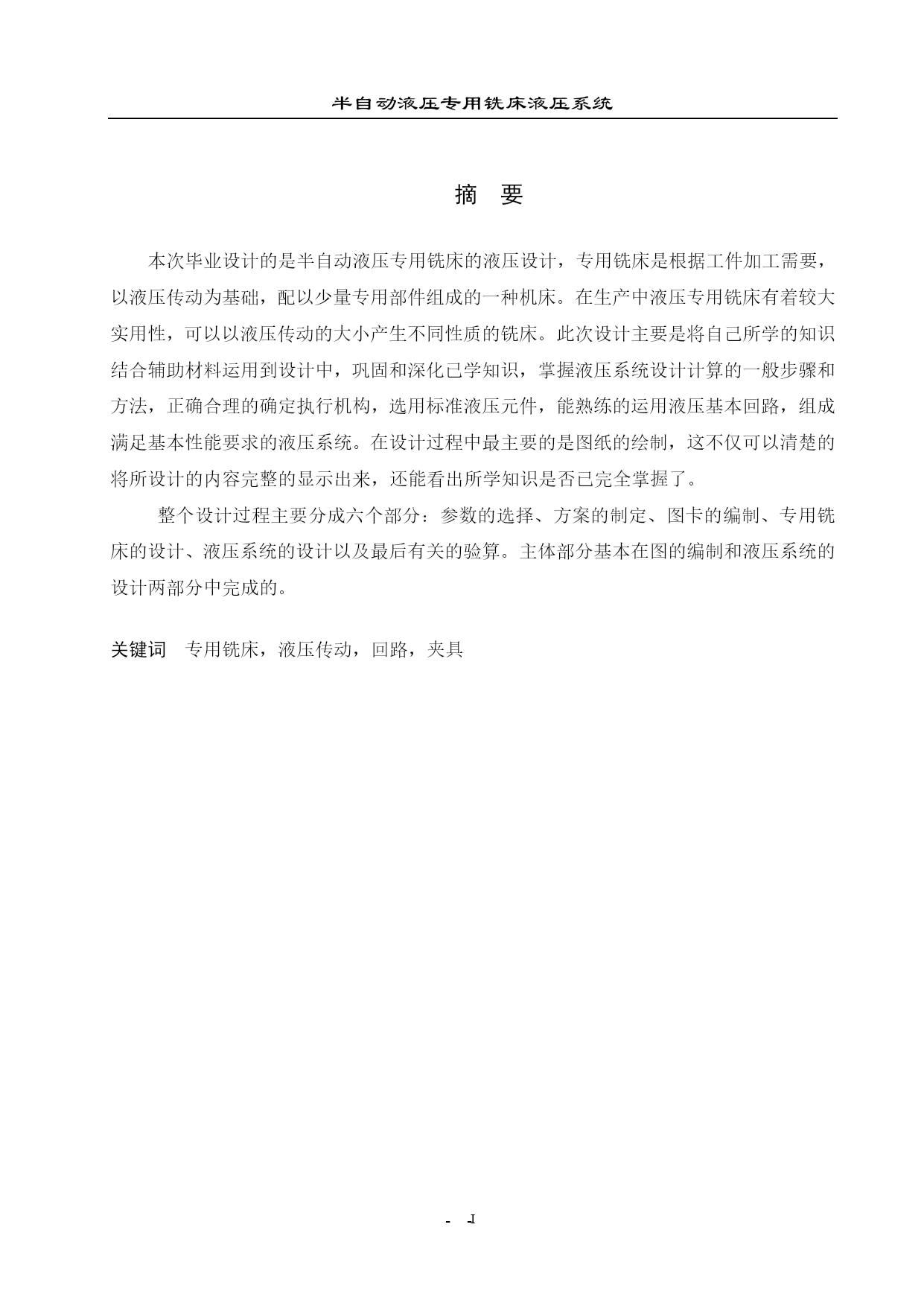 半自动液压专用铣床液压系统

摘 要

本次毕业设计的是半自动液压专用铣床的液压设计，专用铣床是根据工件加工需要，以液压传动为基础，配以少量专用部件组成的一种机床。在生产中液压专用铣床有着较大实用性，可以以液压传动的大小产生不同性质的铣床。此次设计主要是将自己所学的知识结合辅助材料运用到设计中，巩固和深化已学知识，掌握液压系统设计计算的一般步骤和方法，正确合理的确定执行机构，选用标准液压元件，能熟练的运用液压基本回路，组成满足基本性能要求的液压系统。在设计过程中最主要的是图纸的绘制，这不仅可以清楚的将所设计的内容完整的显示出来，还能看出所学知识是否已完全掌握了。

整个设计过程主要分成六个部分：参数的选择、方案的制定、图卡的编制、专用铣床的设计、液压系统的设计以及最后有关的验算。主体部分基本在图的编制和液压系统的设计两部分中完成的。

关键词 专用铣床，液压传动，回路，夹具

- I